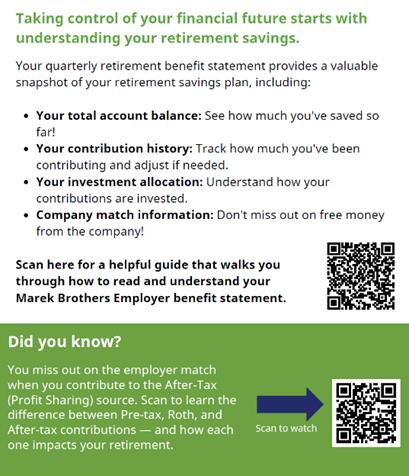 Taking control of your financial future starts with understanding your retirement savings.

Your quarterly retirement benefit statement provides a valuable snapshot of your retirement savings plan, including:

• Your total account balance: See how much you've saved so far!
• Your contribution history: Track how much you've been contributing and adjust if needed.
• Your investment allocation: Understand how your contributions are invested.
• Company match information: Don't miss out on free money from the company!

Scan here for a helpful guide that walks you through how to read and understand your Marek Brothers Employer benefit statement.

Did you know?

You miss out on the employer match when you contribute to the After-Tax (Profit Sharing) source. Scan to learn the difference between Pre-tax, Roth, and After-tax contributions — and how each one impacts your retirement.

Scan to watch